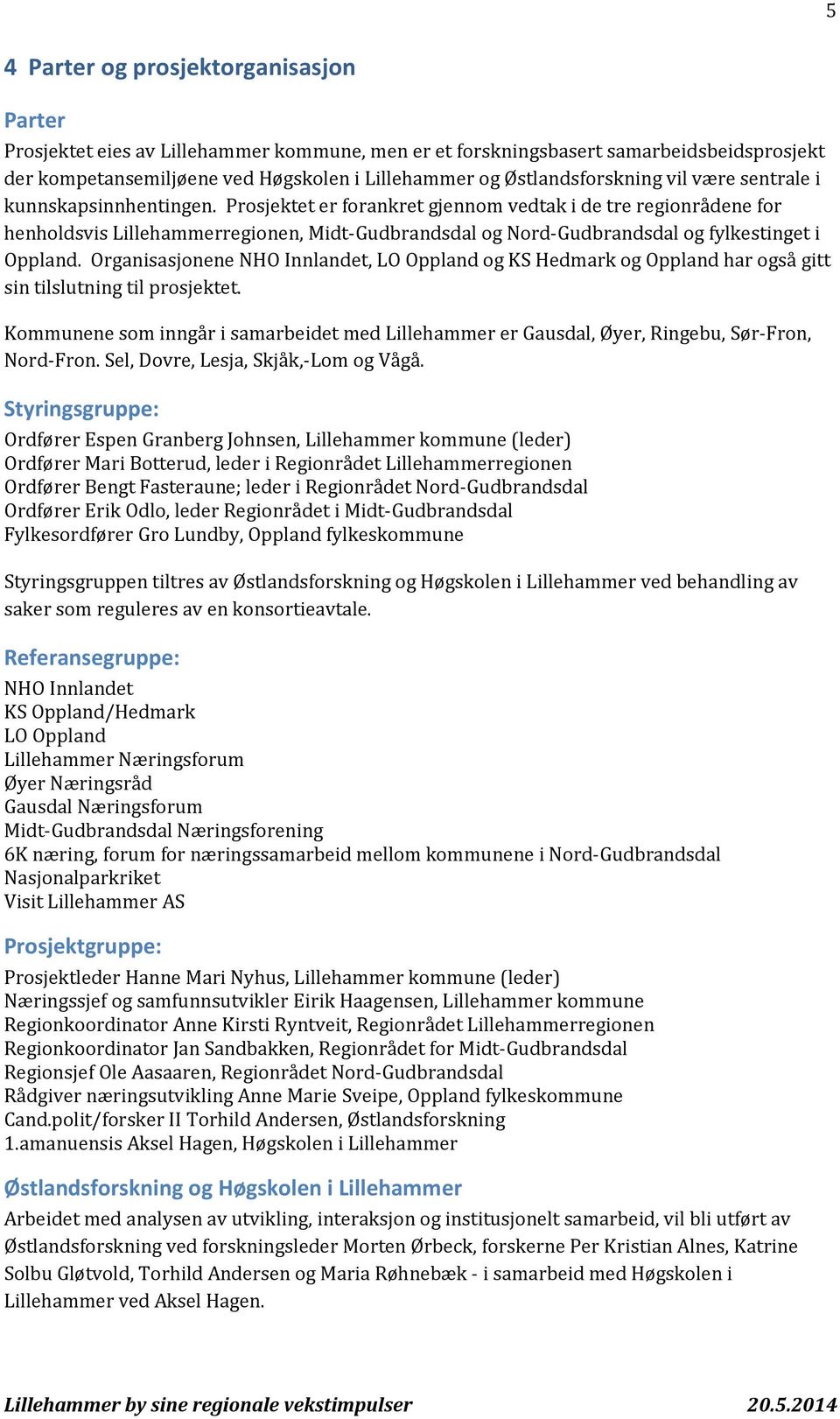 5

4 Parter og prosjektorganisasjon

Parter

Prosjektet eies av Lillehammer kommune, men er et forskningsbasert samarbeidsbeidsprosjekt der kompetansemiljøene ved Høgskolen i Lillehammer og Østlandsforskning vil være sentrale i kunnskapsinnhentingen. Prosjektet er forankret gjennom vedtak i de tre regionrådene for henholdsvis Lillehammerregionen, Midt-Gudbrandsdal og Nord-Gudbrandsdal og fylkestinget i Oppland. Organisasjonene NHO Innlandet, LO Oppland og KS Hedmark og Oppland har også gitt sin tilslutning til prosjektet.

Kommunene som inngår i samarbeidet med Lillehammer er Gausdal, Øyer, Ringebu, Sør-Fron, Nord-Fron. Sel, Dovre, Lesja, Skjåk,-Lom og Vågå.

Styringsgruppe:

Ordfører Espen Granberg Johnsen, Lillehammer kommune (leder)
Ordfører Mari Botterud, leder i Regionrådet Lillehammerregionen
Ordfører Bengt Fasteraune; leder i Regionrådet Nord-Gudbrandsdal
Ordfører Erik Odlo, leder Regionrådet i Midt-Gudbrandsdal
Fylkesordfører Gro Lundby, Oppland fylkeskommune

Styringsgruppen tiltres av Østlandsforskning og Høgskolen i Lillehammer ved behandling av saker som reguleres av en konsortieavtale.

Referansegruppe:

NHO Innlandet
KS Oppland/Hedmark
LO Oppland
Lillehammer Næringsforum
Øyer Næringsråd
Gausdal Næringsforum
Midt-Gudbrandsdal Næringsforening
6K næring, forum for næringssamarbeid mellom kommunene i Nord-Gudbrandsdal
Nasjonalparkriket
Visit Lillehammer AS

Prosjektgruppe:

Prosjektleder Hanne Mari Nyhus, Lillehammer kommune (leder)
Næringssjef og samfunnsutvikler Eirik Haagensen, Lillehammer kommune
Regionkoordinator Anne Kirsti Ryntveit, Regionrådet Lillehammerregionen
Regionkoordinator Jan Sandbakken, Regionrådet for Midt-Gudbrandsdal
Regionsjef Ole Aasaaren, Regionrådet Nord-Gudbrandsdal
Rådgiver næringsutvikling Anne Marie Sveipe, Oppland fylkeskommune
Cand.polit/forsker II Torhild Andersen, Østlandsforskning
1.amanuensis Aksel Hagen, Høgskolen i Lillehammer

Østlandsforskning og Høgskolen i Lillehammer

Arbeidet med analysen av utvikling, interaksjon og institusjonelt samarbeid, vil bli utført av Østlandsforskning ved forskningsleder Morten Ørbeck, forskerne Per Kristian Alnes, Katrine Solbu Gløtvold, Torhild Andersen og Maria Røhnebæk - i samarbeid med Høgskolen i Lillehammer ved Aksel Hagen.

Lillehammer by sine regionale vekstimpulser 20.5.2014